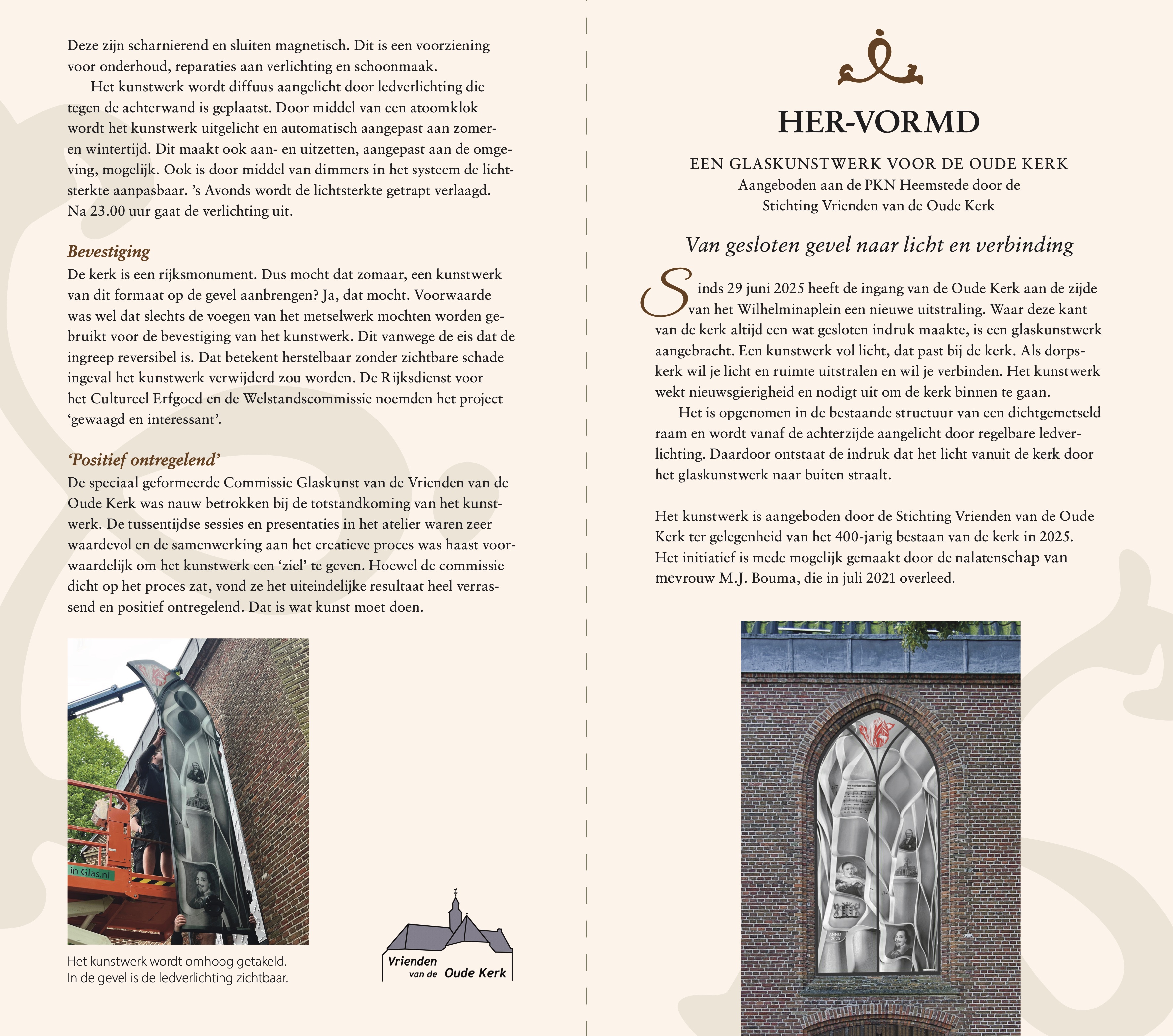 Deze zijn scharnierend en sluiten magnetisch. Dit is een voorziening voor onderhoud, reparaties aan verlichting en schoonmaak.

Het kunstwerk wordt diffuus aangelicht door ledverlichting die tegen de achterwand is geplaatst. Door middel van een atoomklok wordt het kunstwerk uitgelicht en automatisch aangepast aan zomer- en wintertijd. Dit maakt ook aan- en uitzetten, aangepast aan de omgeving, mogelijk. Ook is door middel van dimmers in het systeem de lichtsterkte aanpasbaar. 's Avonds wordt de lichtsterkte getrapt verlaagd. Na 23.00 uur gaat de verlichting uit.

Bevestiging

De kerk is een rijksmonument. Dus mocht dat zomaar, een kunstwerk van dit formaat op de gevel aanbrengen? Ja, dat mocht. Voorwaarde was wel dat slechts de voegen van het metselwerk mochten worden gebruikt voor de bevestiging van het kunstwerk. Dit vanwege de eis dat de ingreep reversibel is. Dat betekent herstelbaar zonder zichtbare schade ingeval het kunstwerk verwijderd zou worden. De Rijksdienst voor het Cultureel Erfgoed en de Welstandscommissie noemden het project 'gewaagd en interessant'.

'Positief ontregelend'

De speciaal geformeerde Commissie Glaskunst van de Vrienden van de Oude Kerk was nauw betrokken bij de totstandkoming van het kunstwerk. De tussentijdse sessies en presentaties in het atelier waren zeer waardevol en de samenwerking aan het creatieve proces was haast voorwaardelijk om het kunstwerk een 'ziel' te geven. Hoewel de commissie dicht op het proces zat, vond ze het uiteindelijke resultaat heel verrassend en positief ontregelend. Dat is wat kunst moet doen.

in Glas.nl

Het kunstwerk wordt omhoog getakeld.
In de gevel is de ledverlichting zichtbaar.

Vrienden van de Oude Kerk

HER-VORMD

EEN GLASKUNSTWERK VOOR DE OUDE KERK
Aangeboden aan de PKN Heemstede door de Stichting Vrienden van de Oude Kerk

Van gesloten gevel naar licht en verbinding

Sinds 29 juni 2025 heeft de ingang van de Oude Kerk aan de zijde van het Wilhelminaplein een nieuwe uitstraling. Waar deze kant van de kerk altijd een wat gesloten indruk maakte, is een glaskunstwerk aangebracht. Een kunstwerk vol licht, dat past bij de kerk. Als dorpskerk wil je licht en ruimte uitstralen en wil je verbinden. Het kunstwerk wekt nieuwsgierigheid en nodigt uit om de kerk binnen te gaan.

Het is opgenomen in de bestaande structuur van een dichtgemetseld raam en wordt vanaf de achterzijde aangelicht door regelbare ledverlichting. Daardoor ontstaat de indruk dat het licht vanuit de kerk door het glaskunstwerk naar buiten straalt.

Het kunstwerk is aangeboden door de Stichting Vrienden van de Oude Kerk ter gelegenheid van het 400-jarig bestaan van de kerk in 2025. Het initiatief is mede mogelijk gemaakt door de nalatenschap van mevrouw M.J. Bouma, die in juli 2021 overleed.

ANNO 2025